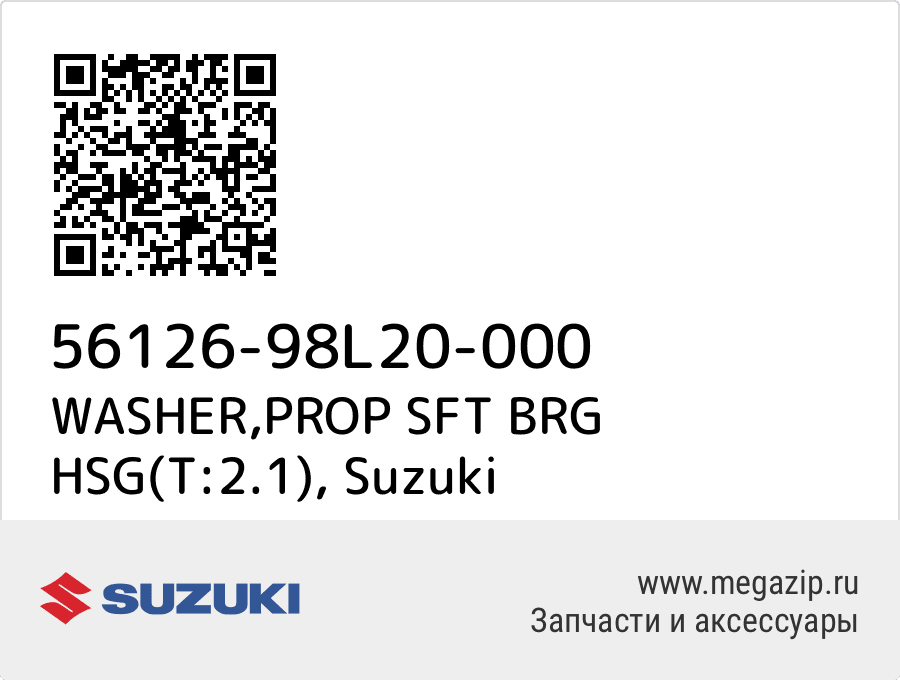 56126-98L20-000
WASHER,PROP SFT BRG HSG(T:2.1), Suzuki

SUZUKI

www.megazip.ru
Запчасти и аксессуары